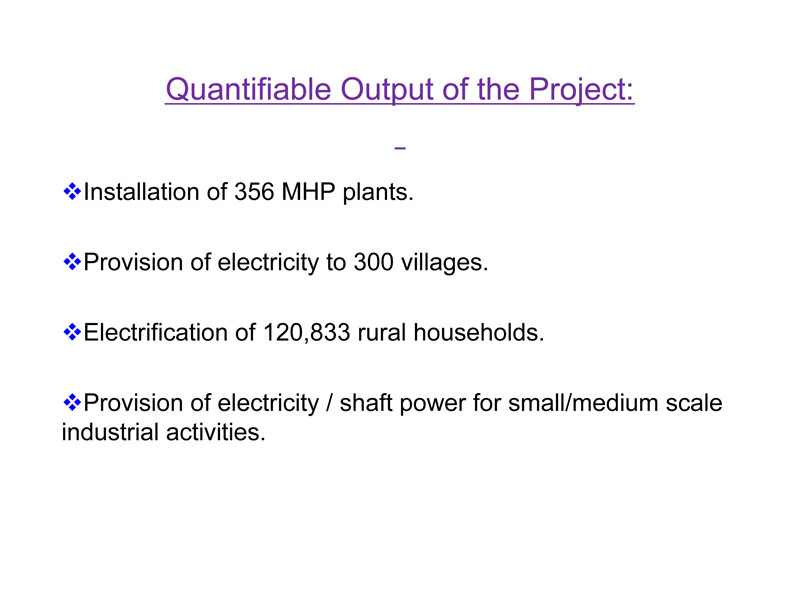 Quantifiable Output of the Project:

❖Installation of 356 MHP plants.

❖Provision of electricity to 300 villages.

❖Electrification of 120,833 rural households.

❖Provision of electricity / shaft power for small/medium scale industrial activities.